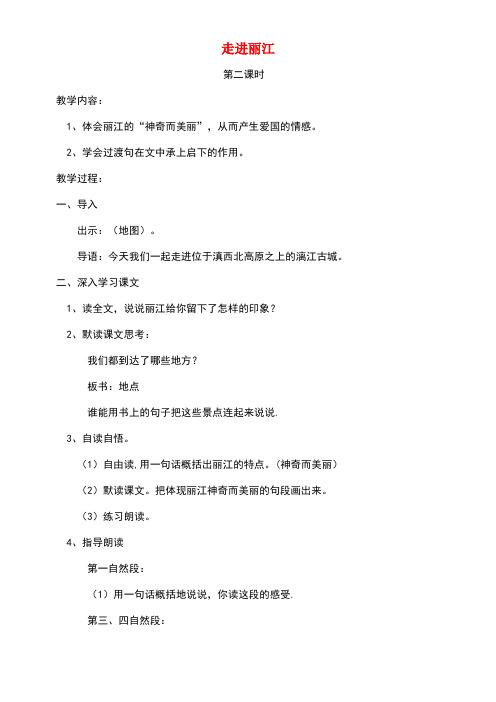 走进丽江

第二课时

教学内容：

1、体会丽江的“神奇而美丽”，从而产生爱国的情感。

2、学会过渡句在文中承上启下的作用。

教学过程：

一、导入

出示：（地图）。

导语：今天我们一起走进位于滇西北高原之上的漓江古城。

二、深入学习课文

1、读全文，说说丽江给你留下了怎样的印象？

2、默读课文思考：

我们都到达了哪些地方？

板书：地点

谁能用书上的句子把这些景点连起来说说.

3、自读自悟。

（1）自由读,用一句话概括出丽江的特点。（神奇而美丽）

（2）默读课文。把体现丽江神奇而美丽的句段画出来。

（3）练习朗读。

4、指导朗读

第一自然段：

（1）用一句话概括地说说，你读这段的感受.

第三、四自然段：